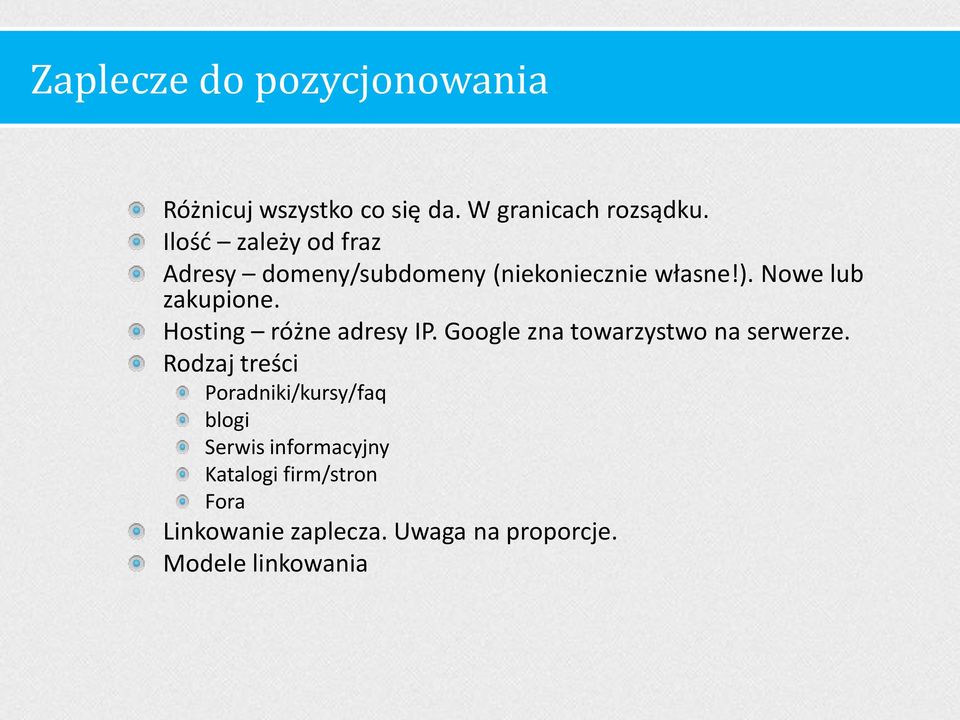 Zaplecze do pozycjonowania

Różnicuj wszystko co się da. W granicach rozsądku.
Ilość – zależy od fraz
Adresy – domeny/subdomeny (niekoniecznie własne!). Nowe lub zakupione.
Hosting – różne adresy IP. Google zna towarzystwo na serwerze.
Rodzaj treści
Poradniki/kursy/faq
blogi
Serwis informacyjny
Katalogi firm/stron
Fora
Linkowanie zaplecza. Uwaga na proporcje.
Modele linkowania